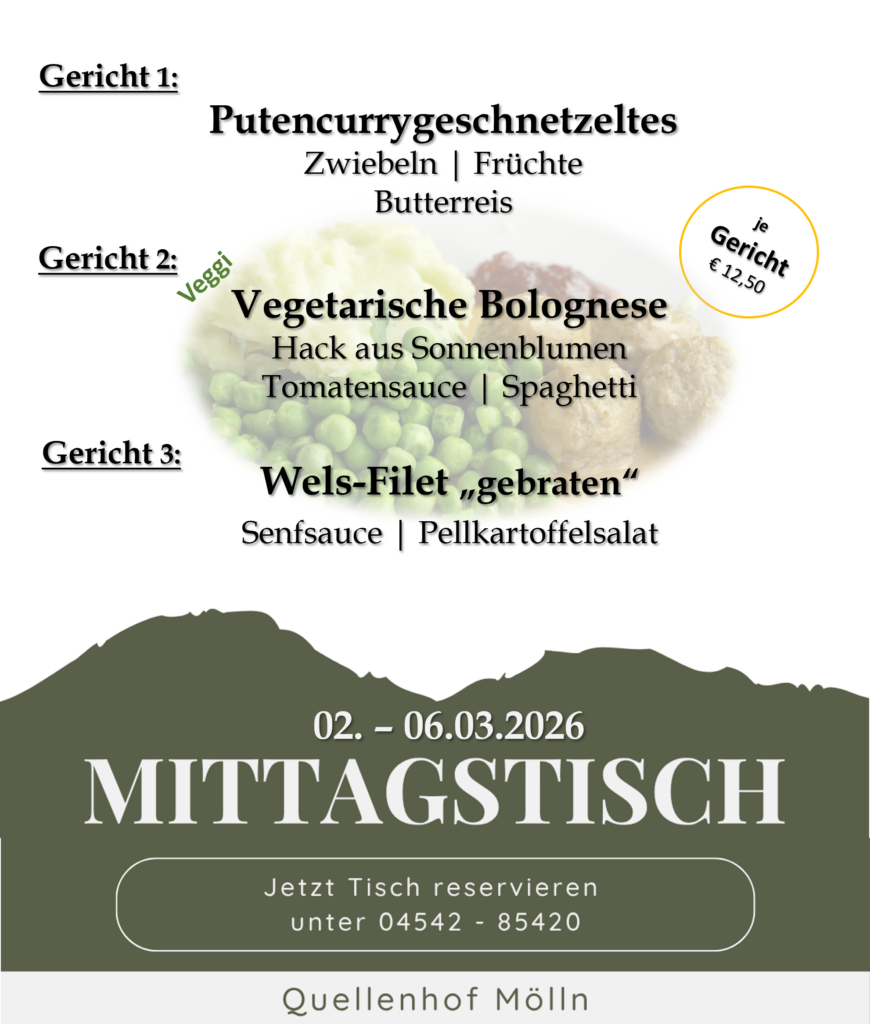 Gericht 1:

Putencurrygeschnetzeltes
Zwiebeln | Früchte
Butterreis

je
Gericht
€ 12,50

Gericht 2:

Veggi

Vegetarische Bolognese
Hack aus Sonnenblumen
Tomatensauce | Spaghetti

Gericht 3:

Wels-Filet „gebraten“
Senfsauce | Pellkartoffelsalat

02. – 06.03.2026

MITTAGSTISCH

Jetzt Tisch reservieren
unter 04542 - 85420

Quellenhof Mölln